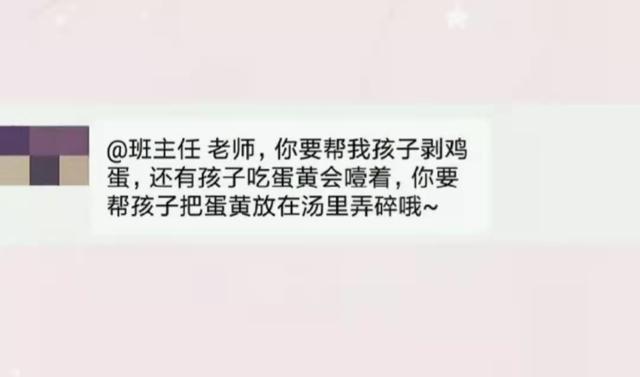 @班主任 老师，你要帮我孩子剥鸡蛋，还有孩子吃蛋黄会噎着，你要帮孩子把蛋黄放在汤里弄碎哦~